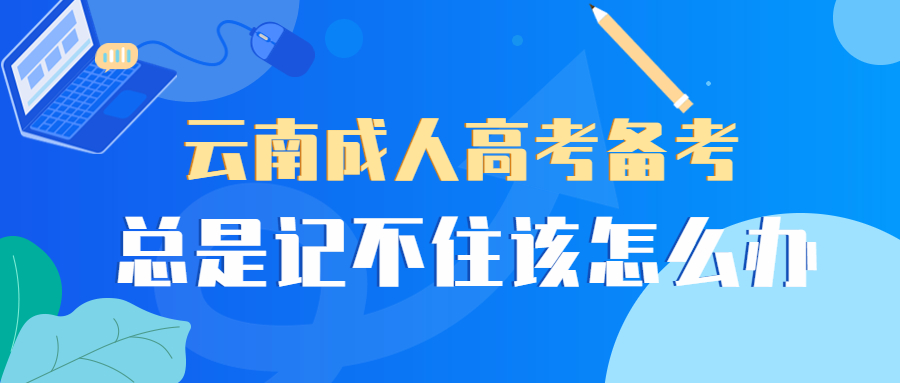 云南成人高考备考
总是记不住该怎么办